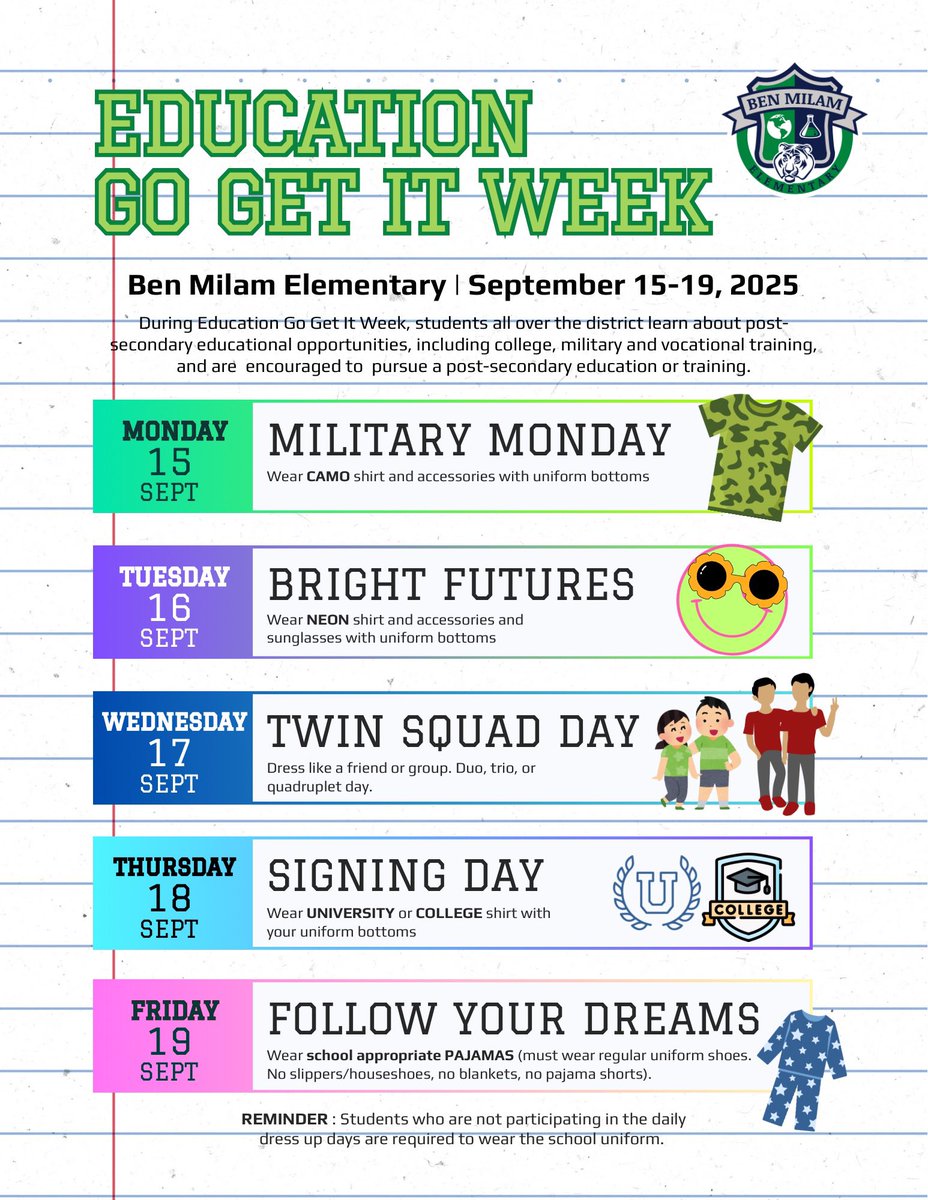 EDUCATION GO GET IT WEEK

BEN MILAM
ELEMENTARY

Ben Milam Elementary | September 15-19, 2025

During Education Go Get It Week, students all over the district learn about post-secondary educational opportunities, including college, military and vocational training, and are encouraged to pursue a post-secondary education or training.

MONDAY
15
SEPT

MILITARY MONDAY
Wear CAMO shirt and accessories with uniform bottoms

TUESDAY
16
SEPT

BRIGHT FUTURES
Wear NEON shirt and accessories and sunglasses with uniform bottoms

WEDNESDAY
17
SEPT

TWIN SQUAD DAY
Dress like a friend or group. Duo, trio, or quadruplet day.

THURSDAY
18
SEPT

SIGNING DAY
Wear UNIVERSITY or COLLEGE shirt with your uniform bottoms

U
COLLEGE

FRIDAY
19
SEPT

FOLLOW YOUR DREAMS
Wear school appropriate PAJAMAS (must wear regular uniform shoes. No slippers/houseshoes, no blankets, no pajama shorts).

REMINDER : Students who are not participating in the daily dress up days are required to wear the school uniform.